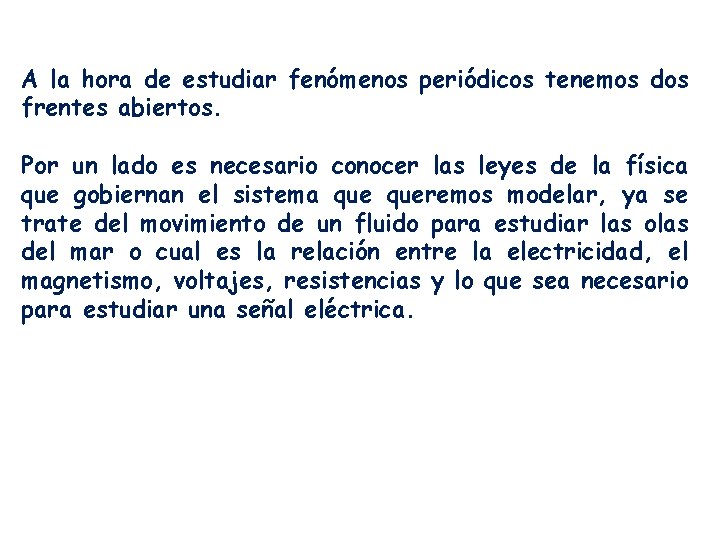 A la hora de estudiar fenómenos periódicos tenemos dos frentes abiertos.

Por un lado es necesario conocer las leyes de la física que gobiernan el sistema que queremos modelar, ya se trate del movimiento de un fluido para estudiar las olas del mar o cual es la relación entre la electricidad, el magnetismo, voltajes, resistencias y lo que sea necesario para estudiar una señal eléctrica.